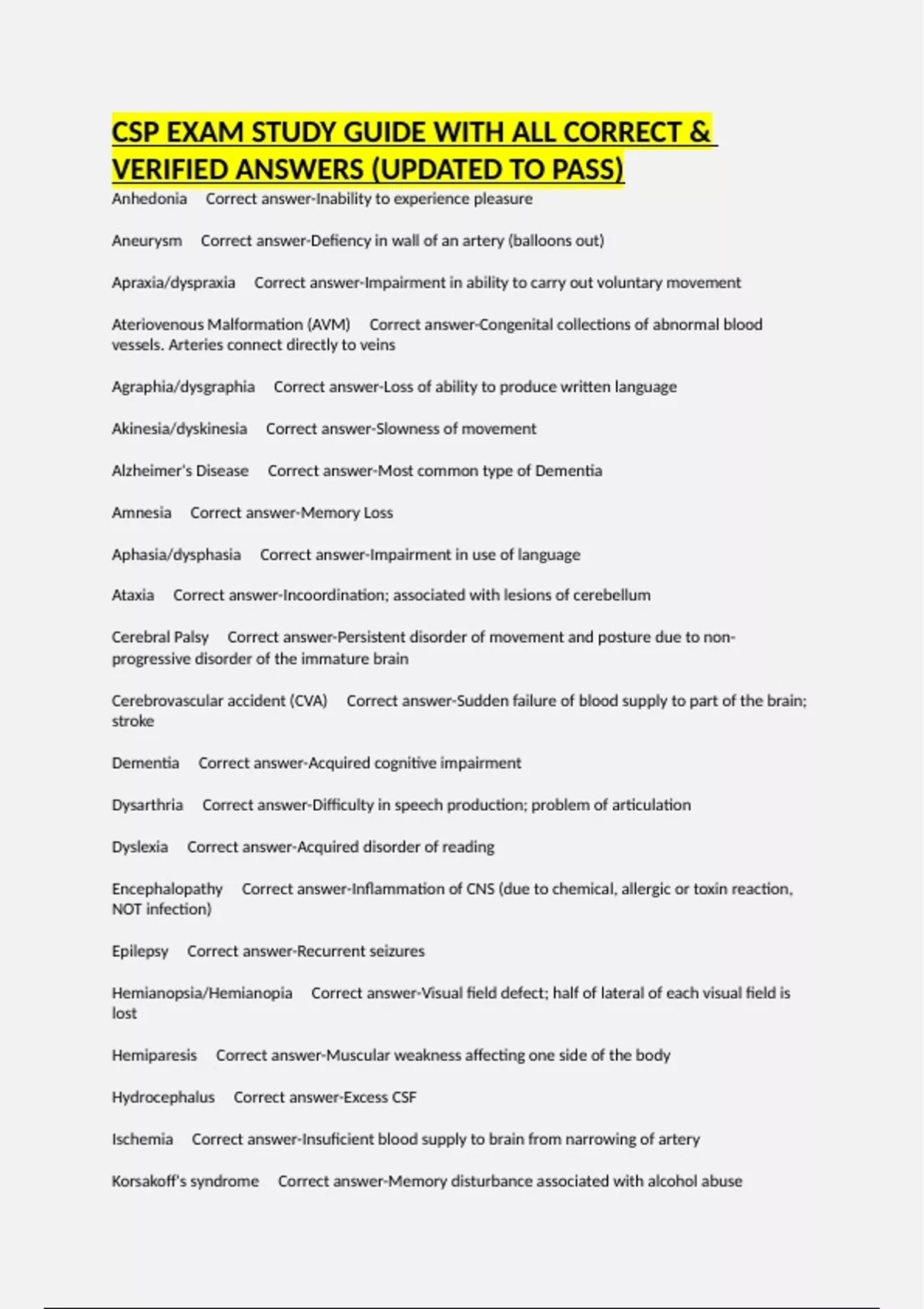 CSP EXAM STUDY GUIDE WITH ALL CORRECT & VERIFIED ANSWERS (UPDATED TO PASS)

Anhedonia Correct answer-Inability to experience pleasure

Aneurysm Correct answer-Defiency in wall of an artery (balloons out)

Apraxia/dyspraxia Correct answer-Impairment in ability to carry out voluntary movement

Ateriovenous Malformation (AVM) Correct answer-Congenital collections of abnormal blood vessels. Arteries connect directly to veins

Agraphia/dysgraphia Correct answer-Loss of ability to produce written language

Akinesia/dyskinesia Correct answer-Slowness of movement

Alzheimer's Disease Correct answer-Most common type of Dementia

Amnesia Correct answer-Memory Loss

Aphasia/dysphasia Correct answer-Impairment in use of language

Ataxia Correct answer-Incoordination; associated with lesions of cerebellum

Cerebral Palsy Correct answer-Persistent disorder of movement and posture due to non-progressive disorder of the immature brain

Cerebrovascular accident (CVA) Correct answer-Sudden failure of blood supply to part of the brain; stroke

Dementia Correct answer-Acquired cognitive impairment

Dysarthria Correct answer-Difficulty in speech production; problem of articulation

Dyslexia Correct answer-Acquired disorder of reading

Encephalopathy Correct answer-Inflammation of CNS (due to chemical, allergic or toxin reaction, NOT infection)

Epilepsy Correct answer-Recurrent seizures

Hemianopsia/Hemianopia Correct answer-Visual field defect; half of lateral of each visual field is lost

Hemiparesis Correct answer-Muscular weakness affecting one side of the body

Hydrocephalus Correct answer-Excess CSF

Ischemia Correct answer-Insuficient blood supply to brain from narrowing of artery

Korsakoff's syndrome Correct answer-Memory disturbance associated with alcohol abuse